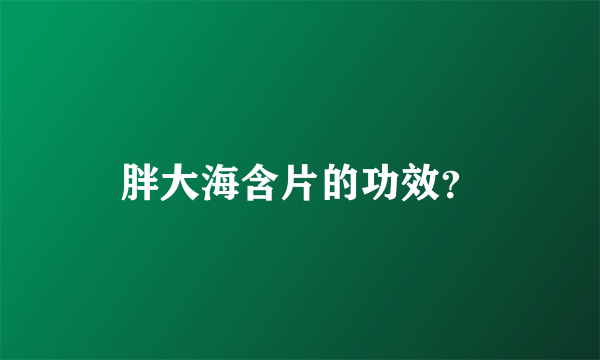 胖大海含片的功效?